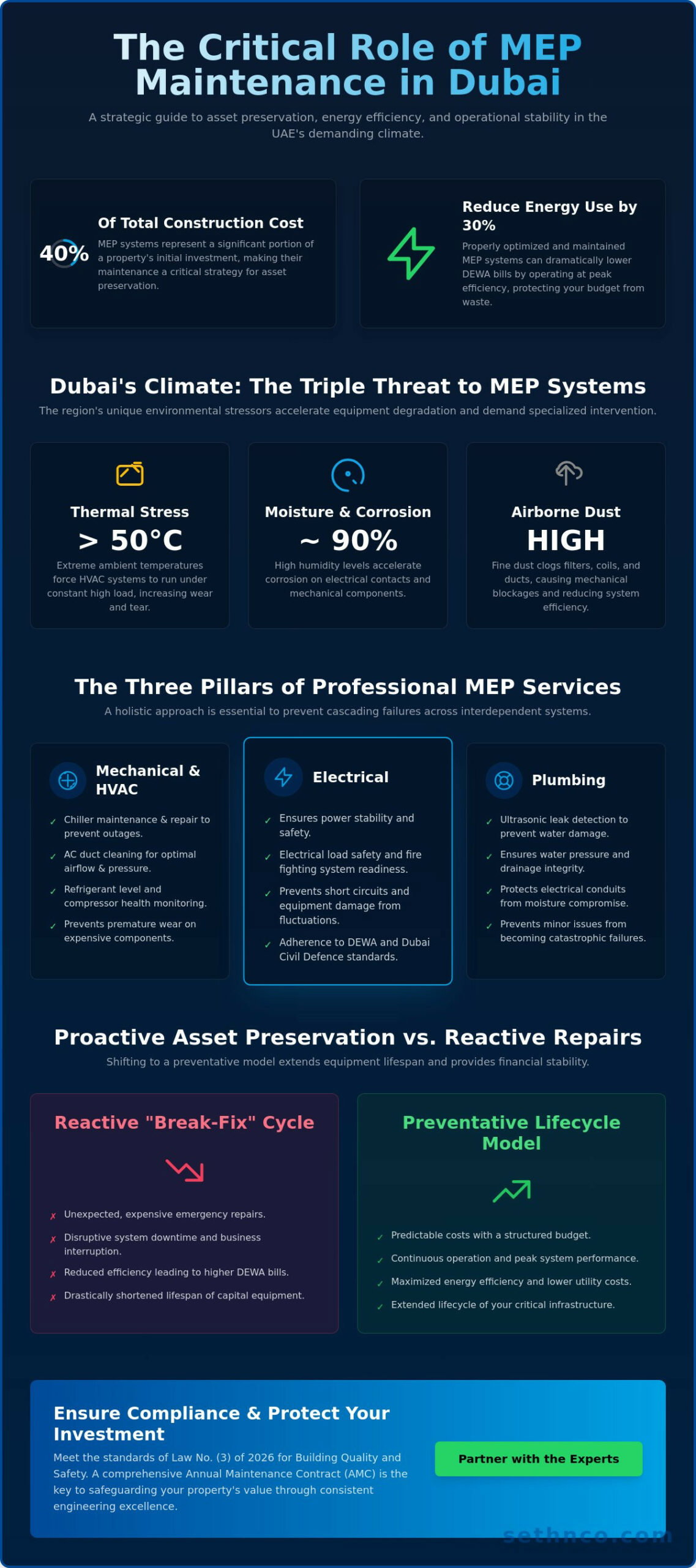 The Critical Role of MEP Maintenance in Dubai

A strategic guide to asset preservation, energy efficiency, and operational stability in the UAE's demanding climate.

40%

Of Total Construction Cost

MEP systems represent a significant portion of a property's initial investment, making their maintenance a critical strategy for asset preservation.

Reduce Energy Use by 30%

Properly optimized and maintained MEP systems can dramatically lower DEWA bills by operating at peak efficiency, protecting your budget from waste.

Dubai's Climate: The Triple Threat to MEP Systems

The region's unique environmental stressors accelerate equipment degradation and demand specialized intervention.

Thermal Stress

> 50°C

Extreme ambient temperatures force HVAC systems to run under constant high load, increasing wear and tear.

Moisture & Corrosion

~ 90%

High humidity levels accelerate corrosion on electrical contacts and mechanical components.

Airborne Dust

HIGH

Fine dust clogs filters, coils, and ducts, causing mechanical blockages and reducing system efficiency.

The Three Pillars of Professional MEP Services

A holistic approach is essential to prevent cascading failures across interdependent systems.

Mechanical & HVAC

✓ Chiller maintenance & repair to prevent outages.

✓ AC duct cleaning for optimal airflow & pressure.

✓ Refrigerant level and compressor health monitoring.

✓ Prevents premature wear on expensive components.

Electrical

✓ Ensures power stability and safety.

✓ Electrical load safety and fire fighting system readiness.

✓ Prevents short circuits and equipment damage from fluctuations.

✓ Adherence to DEWA and Dubai Civil Defence standards.

Plumbing

✓ Ultrasonic leak detection to prevent water damage.

✓ Ensures water pressure and drainage integrity.

✓ Protects electrical conduits from moisture compromise.

✓ Prevents minor issues from becoming catastrophic failures.

Proactive Asset Preservation vs. Reactive Repairs

Shifting to a preventative model extends equipment lifespan and provides financial stability.

Reactive "Break-Fix" Cycle

✗ Unexpected, expensive emergency repairs.

✗ Disruptive system downtime and business interruption.

✗ Reduced efficiency leading to higher DEWA bills.

✗ Drastically shortened lifespan of capital equipment.

Preventative Lifecycle Model

✓ Predictable costs with a structured budget.

✓ Continuous operation and peak system performance.

✓ Maximized energy efficiency and lower utility costs.

✓ Extended lifecycle of your critical infrastructure.

Ensure Compliance & Protect Your Investment

Meet the standards of Law No. (3) of 2026 for Building Quality and Safety. A comprehensive Annual Maintenance Contract (AMC) is the key to safeguarding your property's value through consistent engineering excellence.

Partner with the Experts

sethnco.com